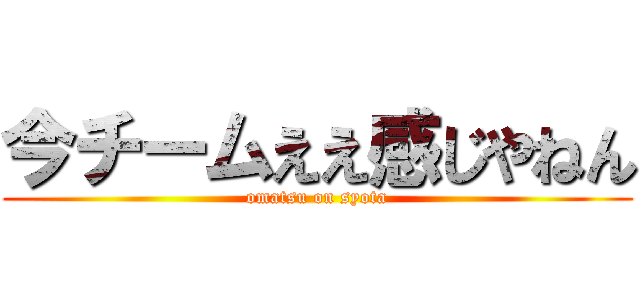 今チームええ感じやねん

omatsu on syota